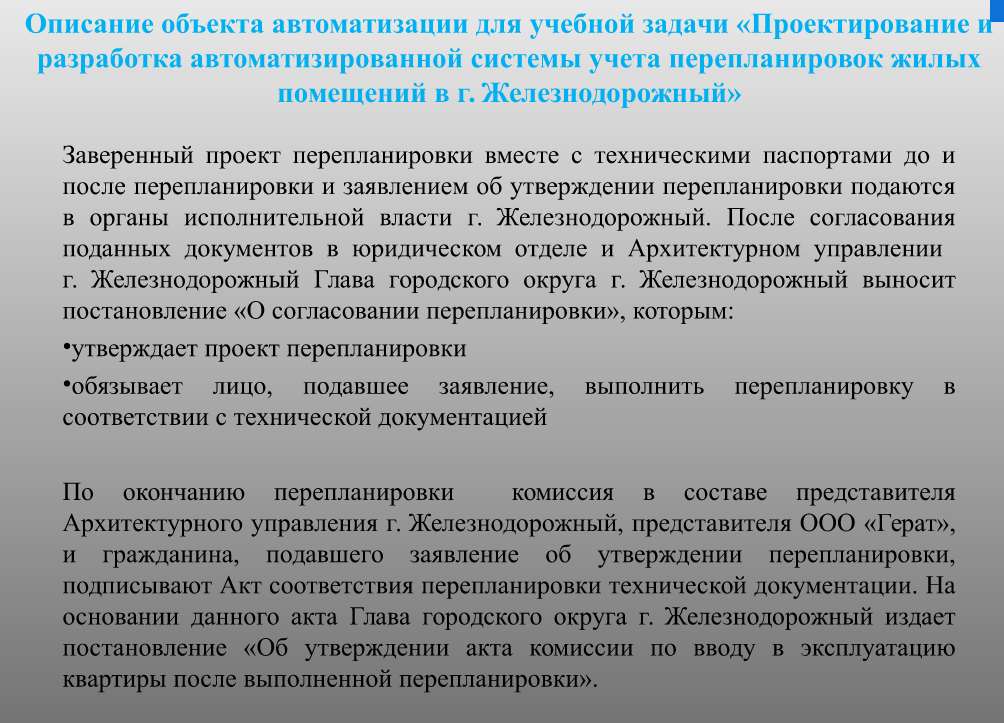 Описание объекта автоматизации для учебной задачи «Проектирование и разработка автоматизированной системы учета перепланировок жилых помещений в г. Железнодорожный»

Заверенный проект перепланировки вместе с техническими паспортами до и после перепланировки и заявлением об утверждении перепланировки подаются в органы исполнительной власти г. Железнодорожный. После согласования поданных документов в юридическом отделе и Архитектурном управлении г. Железнодорожный Глава городского округа г. Железнодорожный выносит постановление «О согласовании перепланировки», которым:

•утверждает проект перепланировки

•обязывает лицо, подавшее заявление, выполнить перепланировку в соответствии с технической документацией

По окончанию перепланировки комиссия в составе представителя Архитектурного управления г. Железнодорожный, представителя ООО «Герат», и гражданина, подавшего заявление об утверждении перепланировки, подписывают Акт соответствия перепланировки технической документации. На основании данного акта Глава городского округа г. Железнодорожный издает постановление «Об утверждении акта комиссии по вводу в эксплуатацию квартиры после выполненной перепланировки».